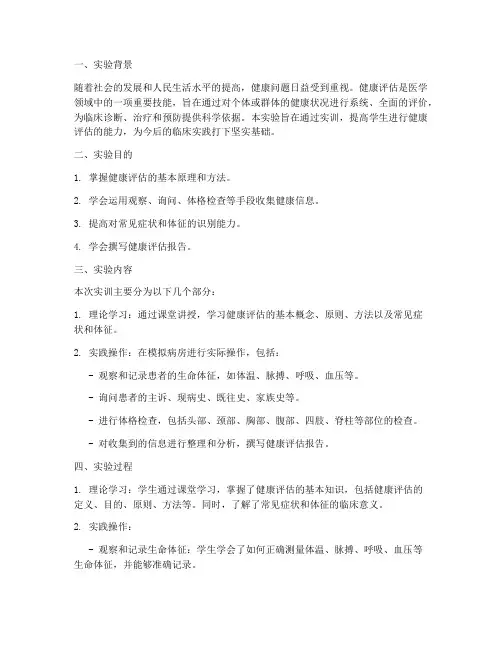 一、实验背景

随着社会的发展和人民生活水平的提高，健康问题日益受到重视。健康评估是医学领域中的一项重要技能，旨在通过对个体或群体的健康状况进行系统、全面的评价，为临床诊断、治疗和预防提供科学依据。本实验旨在通过实训，提高学生进行健康评估的能力，为今后的临床实践打下坚实基础。

二、实验目的

1. 掌握健康评估的基本原理和方法。

2. 学会运用观察、询问、体格检查等手段收集健康信息。

3. 提高对常见症状和体征的识别能力。

4. 学会撰写健康评估报告。

三、实验内容

本次实训主要分为以下几个部分：

1. 理论学习：通过课堂讲授，学习健康评估的基本概念、原则、方法以及常见症状和体征。

2. 实践操作：在模拟病房进行实际操作，包括：

- 观察和记录患者的生命体征，如体温、脉搏、呼吸、血压等。

- 询问患者的主诉、现病史、既往史、家族史等。

- 进行体格检查，包括头部、颈部、胸部、腹部、四肢、脊柱等部位的检查。

- 对收集到的信息进行整理和分析，撰写健康评估报告。

四、实验过程

1. 理论学习：学生通过课堂学习，掌握了健康评估的基本知识，包括健康评估的定义、目的、原则、方法等。同时，了解了常见症状和体征的临床意义。

2. 实践操作：

- 观察和记录生命体征：学生学会了如何正确测量体温、脉搏、呼吸、血压等生命体征，并能够准确记录。